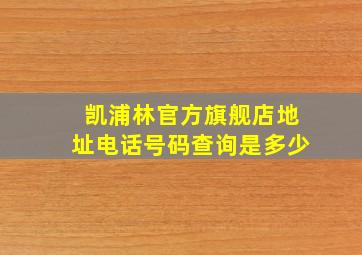 凯浦林官方旗舰店地址电话号码查询是多少